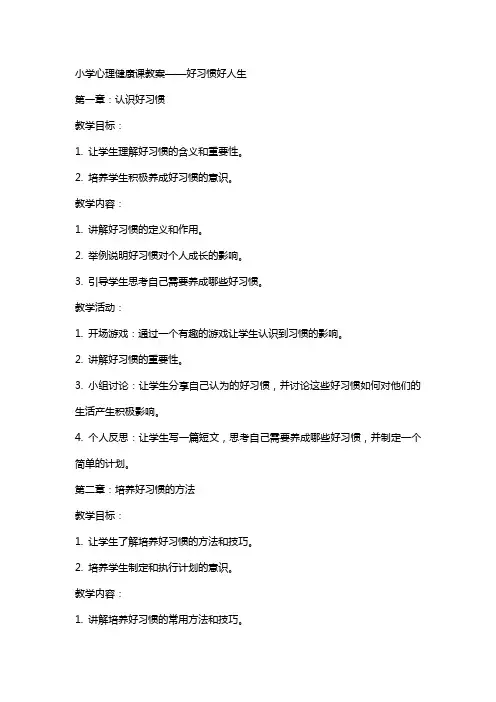 小学心理健康课教案——好习惯好人生

第一章：认识好习惯

教学目标：

1. 让学生理解好习惯的含义和重要性。

2. 培养学生积极养成好习惯的意识。

教学内容：

1. 讲解好习惯的定义和作用。

2. 举例说明好习惯对个人成长的影响。

3. 引导学生思考自己需要养成哪些好习惯。

教学活动：

1. 开场游戏：通过一个有趣的游戏让学生认识到习惯的影响。

2. 讲解好习惯的重要性。

3. 小组讨论：让学生分享自己认为的好习惯，并讨论这些好习惯如何对他们的生活产生积极影响。

4. 个人反思：让学生写一篇短文，思考自己需要养成哪些好习惯，并制定一个简单的计划。

第二章：培养好习惯的方法

教学目标：

1. 让学生了解培养好习惯的方法和技巧。

2. 培养学生制定和执行计划的意识。

教学内容：

1. 讲解培养好习惯的常用方法和技巧。